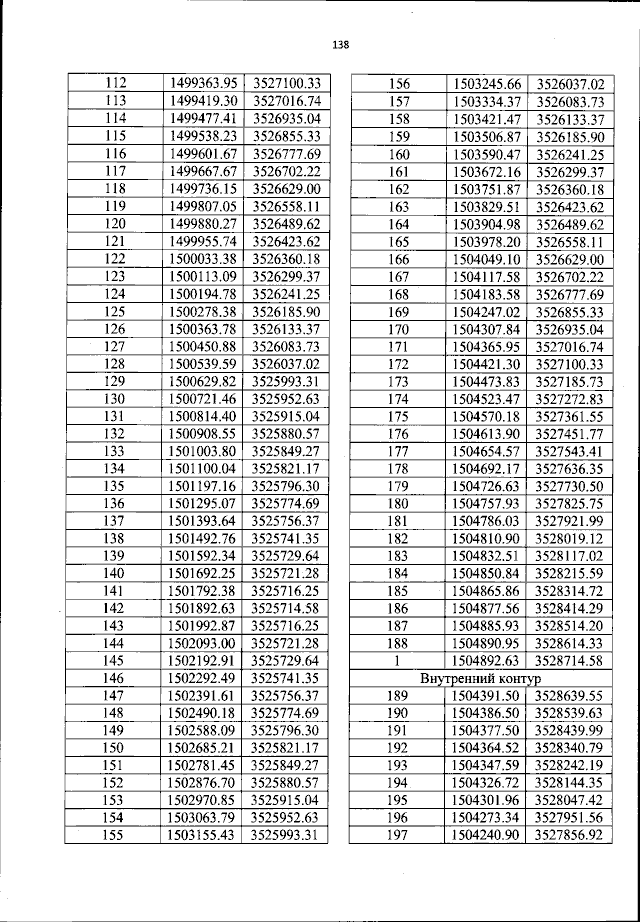 138

| 112 | 1499363.95 | 3527100.33 |
|---|---|---|
| 113 | 1499419.30 | 3527016.74 |
| 114 | 1499477.41 | 3526935.04 |
| 115 | 1499538.23 | 3526855.33 |
| 116 | 1499601.67 | 3526777.69 |
| 117 | 1499667.67 | 3526702.22 |
| 118 | 1499736.15 | 3526629.00 |
| 119 | 1499807.05 | 3526558.11 |
| 120 | 1499880.27 | 3526489.62 |
| 121 | 1499955.74 | 3526423.62 |
| 122 | 1500033.38 | 3526360.18 |
| 123 | 1500113.09 | 3526299.37 |
| 124 | 1500194.78 | 3526241.25 |
| 125 | 1500278.38 | 3526185.90 |
| 126 | 1500363.78 | 3526133.37 |
| 127 | 1500450.88 | 3526083.73 |
| 128 | 1500539.59 | 3526037.02 |
| 129 | 1500629.82 | 3525993.31 |
| 130 | 1500721.46 | 3525952.63 |
| 131 | 1500814.40 | 3525915.04 |
| 132 | 1500908.55 | 3525880.57 |
| 133 | 1501003.80 | 3525849.27 |
| 134 | 1501100.04 | 3525821.17 |
| 135 | 1501197.16 | 3525796.30 |
| 136 | 1501295.07 | 3525774.69 |
| 137 | 1501393.64 | 3525756.37 |
| 138 | 1501492.76 | 3525741.35 |
| 139 | 1501592.34 | 3525729.64 |
| 140 | 1501692.25 | 3525721.28 |
| 141 | 1501792.38 | 3525716.25 |
| 142 | 1501892.63 | 3525714.58 |
| 143 | 1501992.87 | 3525716.25 |
| 144 | 1502093.00 | 3525721.28 |
| 145 | 1502192.91 | 3525729.64 |
| 146 | 1502292.49 | 3525741.35 |
| 147 | 1502391.61 | 3525756.37 |
| 148 | 1502490.18 | 3525774.69 |
| 149 | 1502588.09 | 3525796.30 |
| 150 | 1502685.21 | 3525821.17 |
| 151 | 1502781.45 | 3525849.27 |
| 152 | 1502876.70 | 3525880.57 |
| 153 | 1502970.85 | 3525915.04 |
| 154 | 1503063.79 | 3525952.63 |
| 155 | 1503155.43 | 3525993.31 |

| 156 | 1503245.66 | 3526037.02 |
|---|---|---|
| 157 | 1503334.37 | 3526083.73 |
| 158 | 1503421.47 | 3526133.37 |
| 159 | 1503506.87 | 3526185.90 |
| 160 | 1503590.47 | 3526241.25 |
| 161 | 1503672.16 | 3526299.37 |
| 162 | 1503751.87 | 3526360.18 |
| 163 | 1503829.51 | 3526423.62 |
| 164 | 1503904.98 | 3526489.62 |
| 165 | 1503978.20 | 3526558.11 |
| 166 | 1504049.10 | 3526629.00 |
| 167 | 1504117.58 | 3526702.22 |
| 168 | 1504183.58 | 3526777.69 |
| 169 | 1504247.02 | 3526855.33 |
| 170 | 1504307.84 | 3526935.04 |
| 171 | 1504365.95 | 3527016.74 |
| 172 | 1504421.30 | 3527100.33 |
| 173 | 1504473.83 | 3527185.73 |
| 174 | 1504523.47 | 3527272.83 |
| 175 | 1504570.18 | 3527361.55 |
| 176 | 1504613.90 | 3527451.77 |
| 177 | 1504654.57 | 3527543.41 |
| 178 | 1504692.17 | 3527636.35 |
| 179 | 1504726.63 | 3527730.50 |
| 180 | 1504757.93 | 3527825.75 |
| 181 | 1504786.03 | 3527921.99 |
| 182 | 1504810.90 | 3528019.12 |
| 183 | 1504832.51 | 3528117.02 |
| 184 | 1504850.84 | 3528215.59 |
| 185 | 1504865.86 | 3528314.72 |
| 186 | 1504877.56 | 3528414.29 |
| 187 | 1504885.93 | 3528514.20 |
| 188 | 1504890.95 | 3528614.33 |
| 1 | 1504892.63 | 3528714.58 |
| Внутренний контур | | |
| 189 | 1504391.50 | 3528639.55 |
| 190 | 1504386.50 | 3528539.63 |
| 191 | 1504377.50 | 3528439.99 |
| 192 | 1504364.52 | 3528340.79 |
| 193 | 1504347.59 | 3528242.19 |
| 194 | 1504326.72 | 3528144.35 |
| 195 | 1504301.96 | 3528047.42 |
| 196 | 1504273.34 | 3527951.56 |
| 197 | 1504240.90 | 3527856.92 |